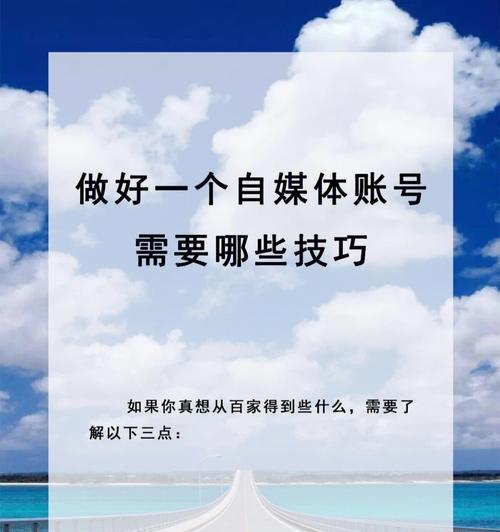 做好一个自媒体账号
需要哪些技巧

如果你真想从百家得到些什么，需要了解以下三点：